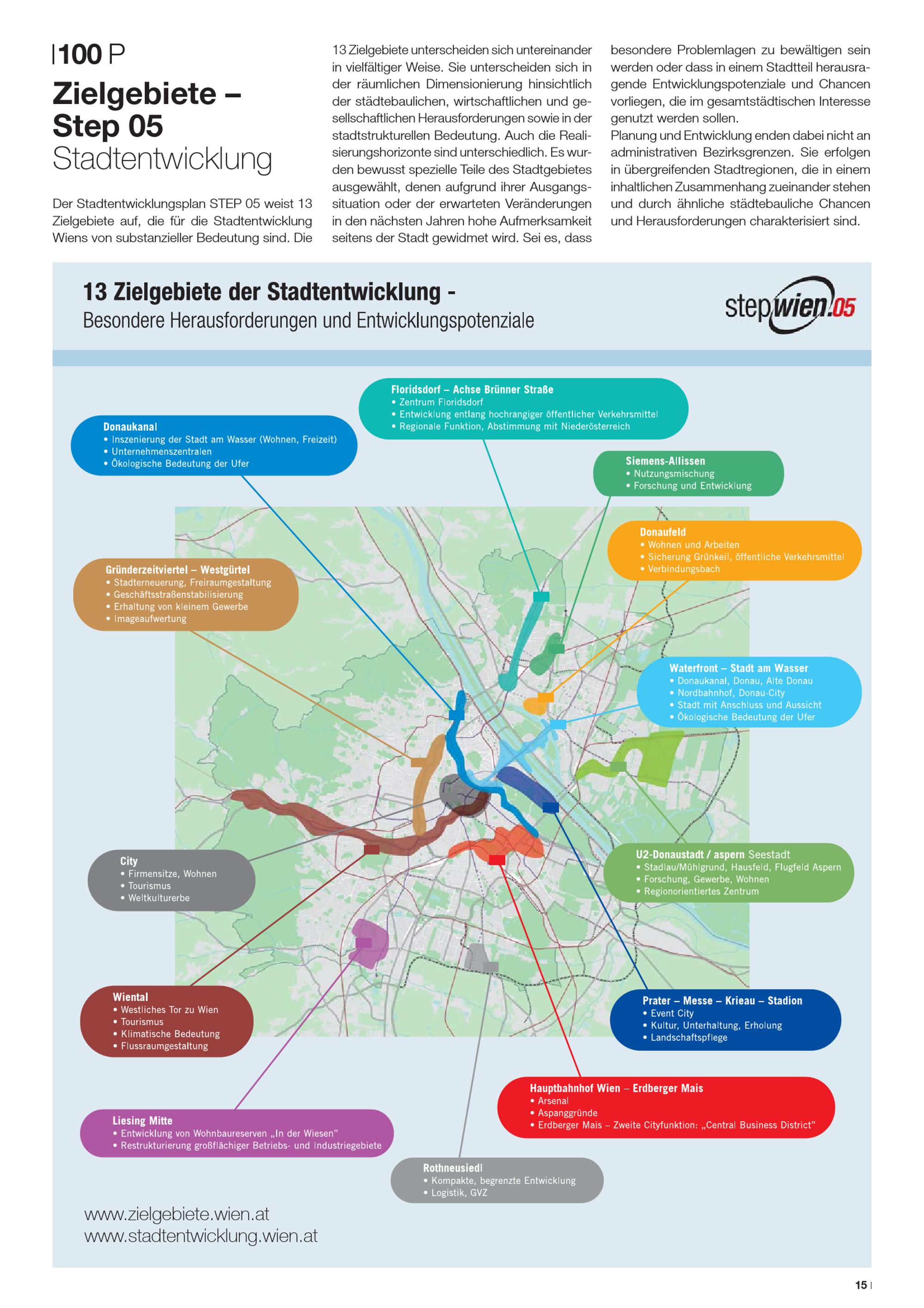 100 P

Zielgebiete – Step 05 Stadtentwicklung

Der Stadtentwicklungsplan STEP 05 weist 13 Zielgebiete auf, die für die Stadtentwicklung Wiens von substanzieller Bedeutung sind. Die 13 Zielgebiete unterscheiden sich untereinander in vielfältiger Weise. Sie unterscheiden sich in der räumlichen Dimensionierung hinsichtlich der städtebaulichen, wirtschaftlichen und gesellschaftlichen Herausforderungen sowie in der stadtstrukturellen Bedeutung. Auch die Realisierungshorizonte sind unterschiedlich. Es wurden bewusst spezielle Teile des Stadtgebietes ausgewählt, denen aufgrund ihrer Ausgangssituation oder der erwarteten Veränderungen in den nächsten Jahren hohe Aufmerksamkeit seitens der Stadt gewidmet wird. Sei es, dass besondere Problemlagen zu bewältigen sein werden oder dass in einem Stadtteil herausragende Entwicklungspotenziale und Chancen vorliegen, die im gesamtstädtischen Interesse genutzt werden sollen.

Planung und Entwicklung enden dabei nicht an administrativen Bezirksgrenzen. Sie erfolgen in übergreifenden Stadtregionen, die in einem inhaltlichen Zusammenhang zueinander stehen und durch ähnliche städtebauliche Chancen und Herausforderungen charakterisiert sind.

13 Zielgebiete der Stadtentwicklung -
Besondere Herausforderungen und Entwicklungspotenziale

stepwien.05

Floridsdorf – Achse Brünner Straße
• Zentrum Floridsdorf
• Entwicklung entlang hochrangiger öffentlicher Verkehrsmittel
• Regionale Funktion, Abstimmung mit Niederösterreich

Donaukanal
• Inszenierung der Stadt am Wasser (Wohnen, Freizeit)
• Unternehmenszentralen
• Ökologische Bedeutung der Ufer

Siemens-Allissen
• Nutzungsmischung
• Forschung und Entwicklung

Donaufeld
• Wohnen und Arbeiten
• Sicherung Grünkeil, öffentliche Verkehrsmittel
• Verbindungsbach

Gründerzeitviertel – Westgürtel
• Stadterneuerung, Freiraumgestaltung
• Geschäftsstraßenstabilisierung
• Erhaltung von kleinem Gewerbe
• Imageaufwertung

Waterfront – Stadt am Wasser
• Donaukanal, Donau, Alte Donau
• Nordbahnhof, Donau-City
• Stadt mit Anschluss und Aussicht
• Ökologische Bedeutung der Ufer

City
• Firmensitze, Wohnen
• Tourismus
• Weltkulturerbe

U2-Donaustadt / aspern Seestadt
• Stadlau/Mühlgrund, Hausfeld, Flugfeld Aspern
• Forschung, Gewerbe, Wohnen
• Regionorientiertes Zentrum

Wiental
• Westliches Tor zu Wien
• Tourismus
• Klimatische Bedeutung
• Flussraumgestaltung

Prater – Messe – Krieau – Stadion
• Event City
• Kultur, Unterhaltung, Erholung
• Landschaftspflege

Hauptbahnhof Wien – Erdberger Mais
• Arsenal
• Aspanggründe
• Erdberger Mais – Zweite Cityfunktion: „Central Business District"

Liesing Mitte
• Entwicklung von Wohnbaureserven „In der Wiesen"
• Restrukturierung großflächiger Betriebs- und Industriegebiete

Rothneusiedl
• Kompakte, begrenzte Entwicklung
• Logistik, GVZ

www.zielgebiete.wien.at
www.stadtentwicklung.wien.at

15